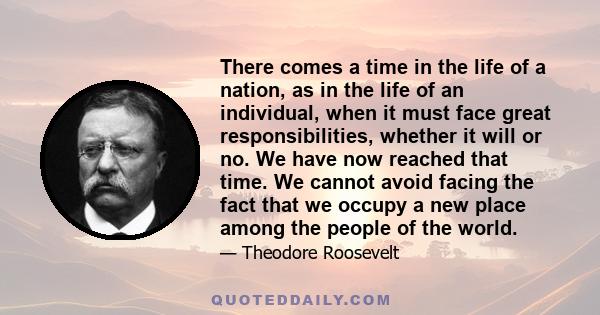 There comes a time in the life of a nation, as in the life of an individual, when it must face great responsibilities, whether it will or no. We have now reached that time. We cannot avoid facing the fact that we occupy a new place among the people of the world.

— Theodore Roosevelt

QUOTEDDAILY.COM